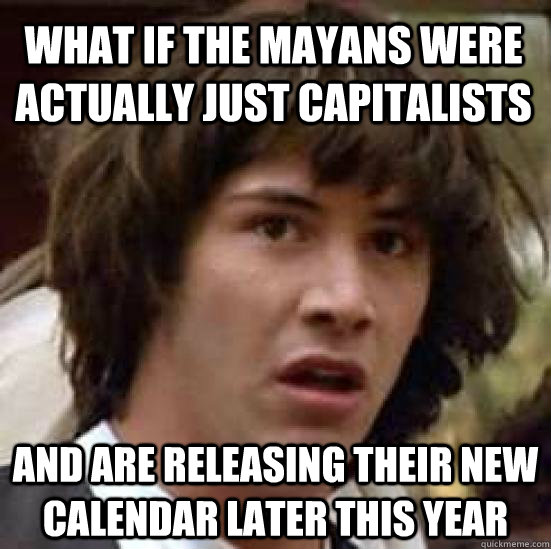 WHAT IF THE MAYANS WERE ACTUALLY JUST CAPITALISTS

AND ARE RELEASING THEIR NEW CALENDAR LATER THIS YEAR

quickmeme.com